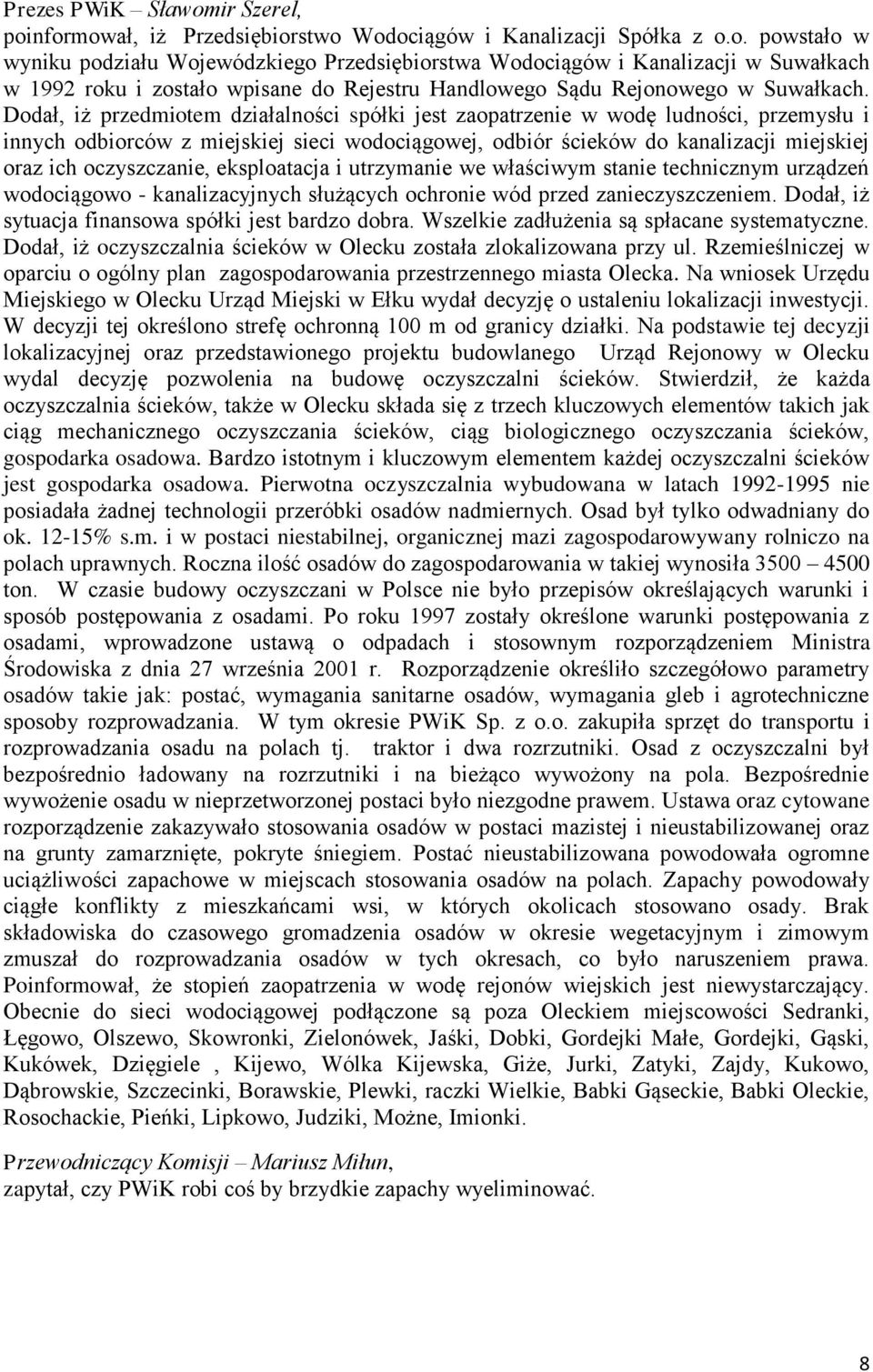 Prezes PWiK – Sławomir Szerel,
poinformował, iż Przedsiębiorstwo Wodociągów i Kanalizacji Spółka z o.o. powstało w wyniku podziału Wojewódzkiego Przedsiębiorstwa Wodociągów i Kanalizacji w Suwałkach w 1992 roku i zostało wpisane do Rejestru Handlowego Sądu Rejonowego w Suwałkach. Dodał, iż przedmiotem działalności spółki jest zaopatrzenie w wodę ludności, przemysłu i innych odbiorców z miejskiej sieci wodociągowej, odbiór ścieków do kanalizacji miejskiej oraz ich oczyszczanie, eksploatacja i utrzymanie we właściwym stanie technicznym urządzeń wodociągowo - kanalizacyjnych służących ochronie wód przed zanieczyszczeniem. Dodał, iż sytuacja finansowa spółki jest bardzo dobra. Wszelkie zadłużenia są spłacane systematyczne. Dodał, iż oczyszczalnia ścieków w Olecku została zlokalizowana przy ul. Rzemieślniczej w oparciu o ogólny plan zagospodarowania przestrzennego miasta Olecka. Na wniosek Urzędu Miejskiego w Olecku Urząd Miejski w Ełku wydał decyzję o ustaleniu lokalizacji inwestycji. W decyzji tej określono strefę ochronną 100 m od granicy działki. Na podstawie tej decyzji lokalizacyjnej oraz przedstawionego projektu budowlanego Urząd Rejonowy w Olecku wydal decyzję pozwolenia na budowę oczyszczalni ścieków. Stwierdził, że każda oczyszczalnia ścieków, także w Olecku składa się z trzech kluczowych elementów takich jak ciąg mechanicznego oczyszczania ścieków, ciąg biologicznego oczyszczania ścieków, gospodarka osadowa. Bardzo istotnym i kluczowym elementem każdej oczyszczalni ścieków jest gospodarka osadowa. Pierwotna oczyszczalnia wybudowana w latach 1992-1995 nie posiadała żadnej technologii przeróbki osadów nadmiernych. Osad był tylko odwadniany do ok. 12-15% s.m. i w postaci niestabilnej, organicznej mazi zagospodarowywany rolniczo na polach uprawnych. Roczna ilość osadów do zagospodarowania w takiej wynosiła 3500 – 4500 ton. W czasie budowy oczyszczani w Polsce nie było przepisów określających warunki i sposób postępowania z osadami. Po roku 1997 zostały określone warunki postępowania z osadami, wprowadzone ustawą o odpadach i stosownym rozporządzeniem Ministra Środowiska z dnia 27 września 2001 r. Rozporządzenie określiło szczegółowo parametry osadów takie jak: postać, wymagania sanitarne osadów, wymagania gleb i agrotechniczne sposoby rozprowadzania. W tym okresie PWiK Sp. z o.o. zakupiła sprzęt do transportu i rozprowadzania osadu na polach tj. traktor i dwa rozrzutniki. Osad z oczyszczalni był bezpośrednio ładowany na rozrzutniki i na bieżąco wywożony na pola. Bezpośrednie wywożenie osadu w nieprzetworzonej postaci było niezgodne prawem. Ustawa oraz cytowane rozporządzenie zakazywało stosowania osadów w postaci mazistej i nieustabilizowanej oraz na grunty zamarznięte, pokryte śniegiem. Postać nieustabilizowana powodowała ogromne uciążliwości zapachowe w miejscach stosowania osadów na polach. Zapachy powodowały ciągłe konflikty z mieszkańcami wsi, w których okolicach stosowano osady. Brak składowiska do czasowego gromadzenia osadów w okresie wegetacyjnym i zimowym zmuszał do rozprowadzania osadów w tych okresach, co było naruszeniem prawa. Poinformował, że stopień zaopatrzenia w wodę rejonów wiejskich jest niewystarczający. Obecnie do sieci wodociągowej podłączone są poza Oleckiem miejscowości Sedranki, Łęgowo, Olszewo, Skowronki, Zielonówek, Jaśki, Dobki, Gordejki Małe, Gordejki, Gąski, Kukówek, Dzięgiele , Kijewo, Wólka Kijewska, Giże, Jurki, Zatyki, Zajdy, Kukowo, Dąbrowskie, Szczecinki, Borawskie, Plewki, raczki Wielkie, Babki Gąseckie, Babki Oleckie, Rosochackie, Pieńki, Lipkowo, Judziki, Możne, Imionki.

Przewodniczący Komisji – Mariusz Miłun,
zapytał, czy PWiK robi coś by brzydkie zapachy wyeliminować.

8